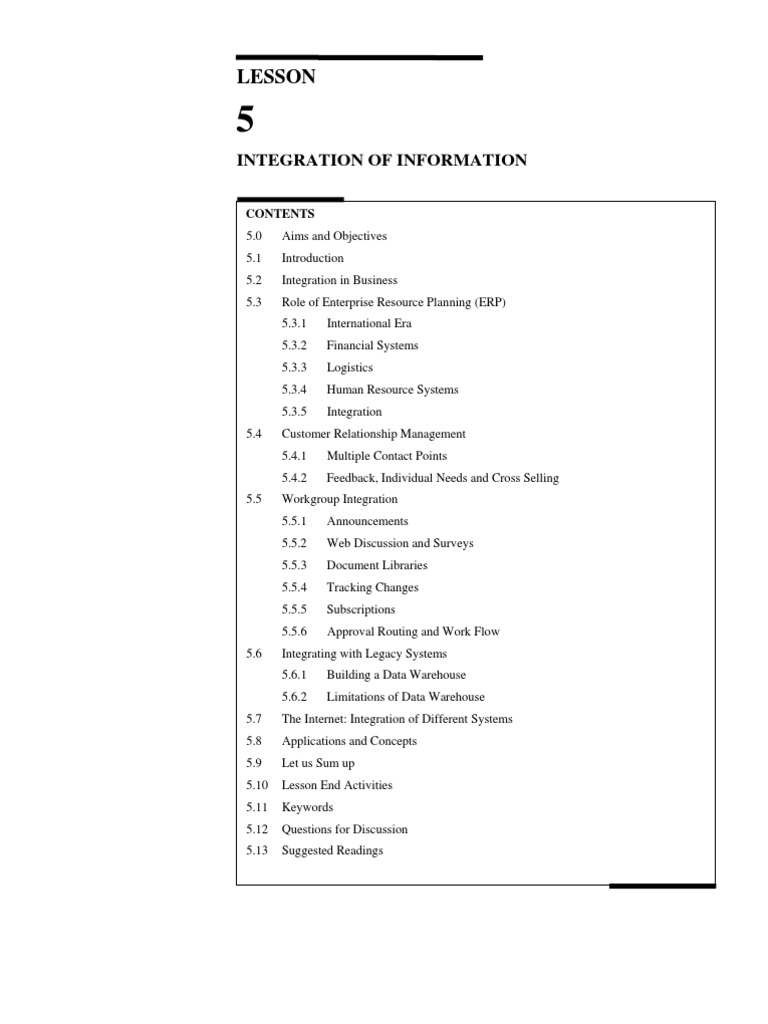 LESSON

5

INTEGRATION OF INFORMATION

CONTENTS
5.0 Aims and Objectives
5.1 Introduction
5.2 Integration in Business
5.3 Role of Enterprise Resource Planning (ERP)
5.3.1 International Era
5.3.2 Financial Systems
5.3.3 Logistics
5.3.4 Human Resource Systems
5.3.5 Integration
5.4 Customer Relationship Management
5.4.1 Multiple Contact Points
5.4.2 Feedback, Individual Needs and Cross Selling
5.5 Workgroup Integration
5.5.1 Announcements
5.5.2 Web Discussion and Surveys
5.5.3 Document Libraries
5.5.4 Tracking Changes
5.5.5 Subscriptions
5.5.6 Approval Routing and Work Flow
5.6 Integrating with Legacy Systems
5.6.1 Building a Data Warehouse
5.6.2 Limitations of Data Warehouse
5.7 The Internet: Integration of Different Systems
5.8 Applications and Concepts
5.9 Let us Sum up
5.10 Lesson End Activities
5.11 Keywords
5.12 Questions for Discussion
5.13 Suggested Readings